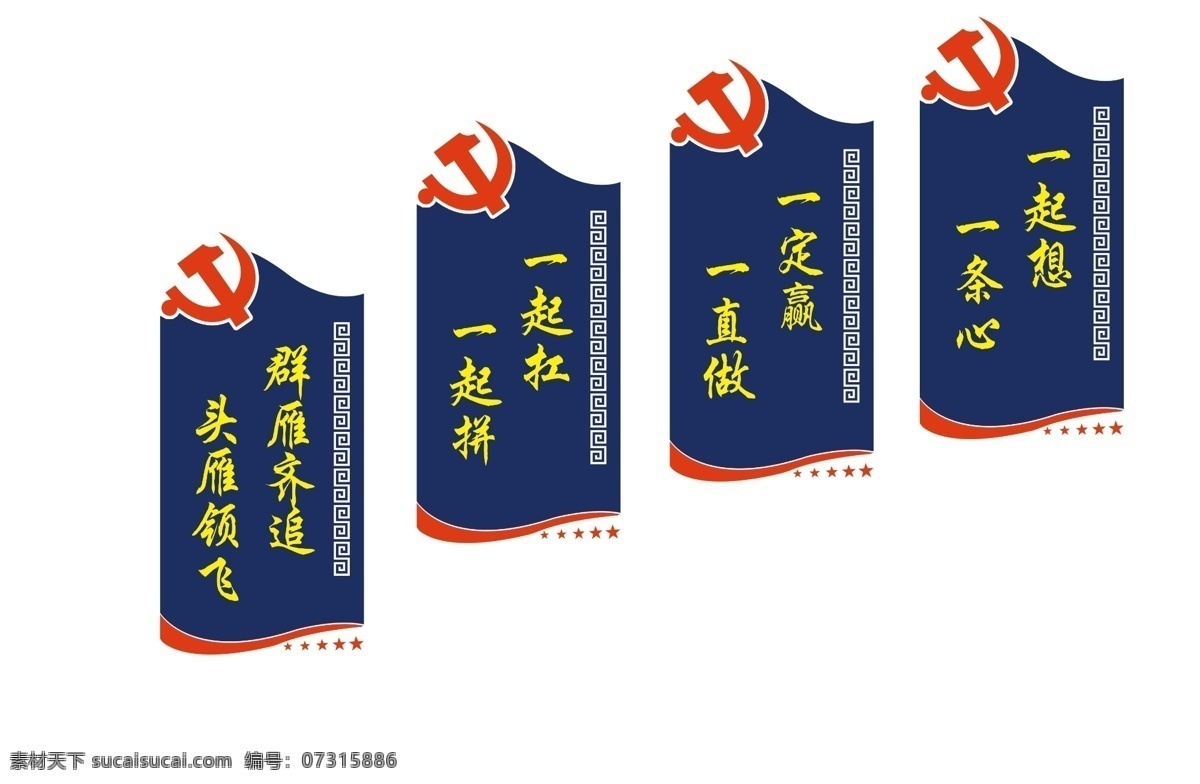 群雁齐追
头雁领飞

一起扛
一起拼

一定赢
一直做

一起想
一条心

素材天下 sucaisucai.com 编号：07315886